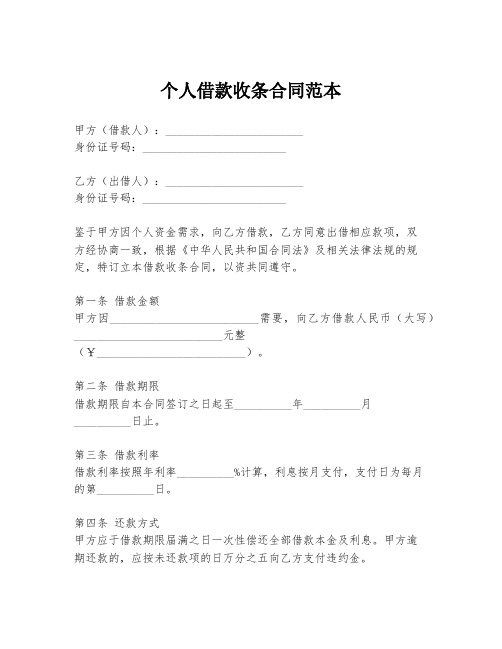 个人借款收条合同范本

甲方（借款人）：________________________
身份证号码：________________________

乙方（出借人）：________________________
身份证号码：________________________

鉴于甲方因个人资金需求，向乙方借款，乙方同意出借相应款项，双方经协商一致，根据《中华人民共和国合同法》及相关法律法规的规定，特订立本借款收条合同，以资共同遵守。

第一条 借款金额
甲方因________________________需要，向乙方借款人民币（大写）________________________元整（¥________________________）。

第二条 借款期限
借款期限自本合同签订之日起至__________年__________月__________日止。

第三条 借款利率
借款利率按照年利率__________%计算，利息按月支付，支付日为每月的第__________日。

第四条 还款方式
甲方应于借款期限届满之日一次性偿还全部借款本金及利息。甲方逾期还款的，应按未还款项的日万分之五向乙方支付违约金。